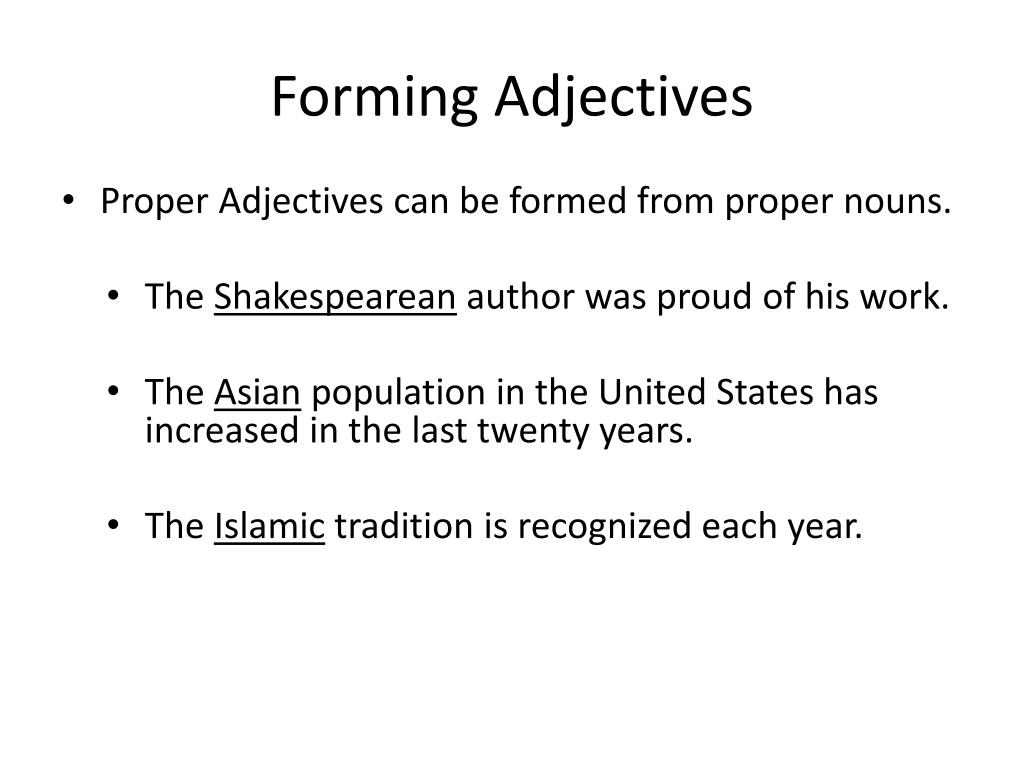 Forming Adjectives

• Proper Adjectives can be formed from proper nouns.

• The Shakespearean author was proud of his work.

• The Asian population in the United States has increased in the last twenty years.

• The Islamic tradition is recognized each year.